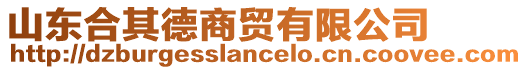 山东合其德商贸有限公司
http://dzburgesslancelo.cn.coovee.com